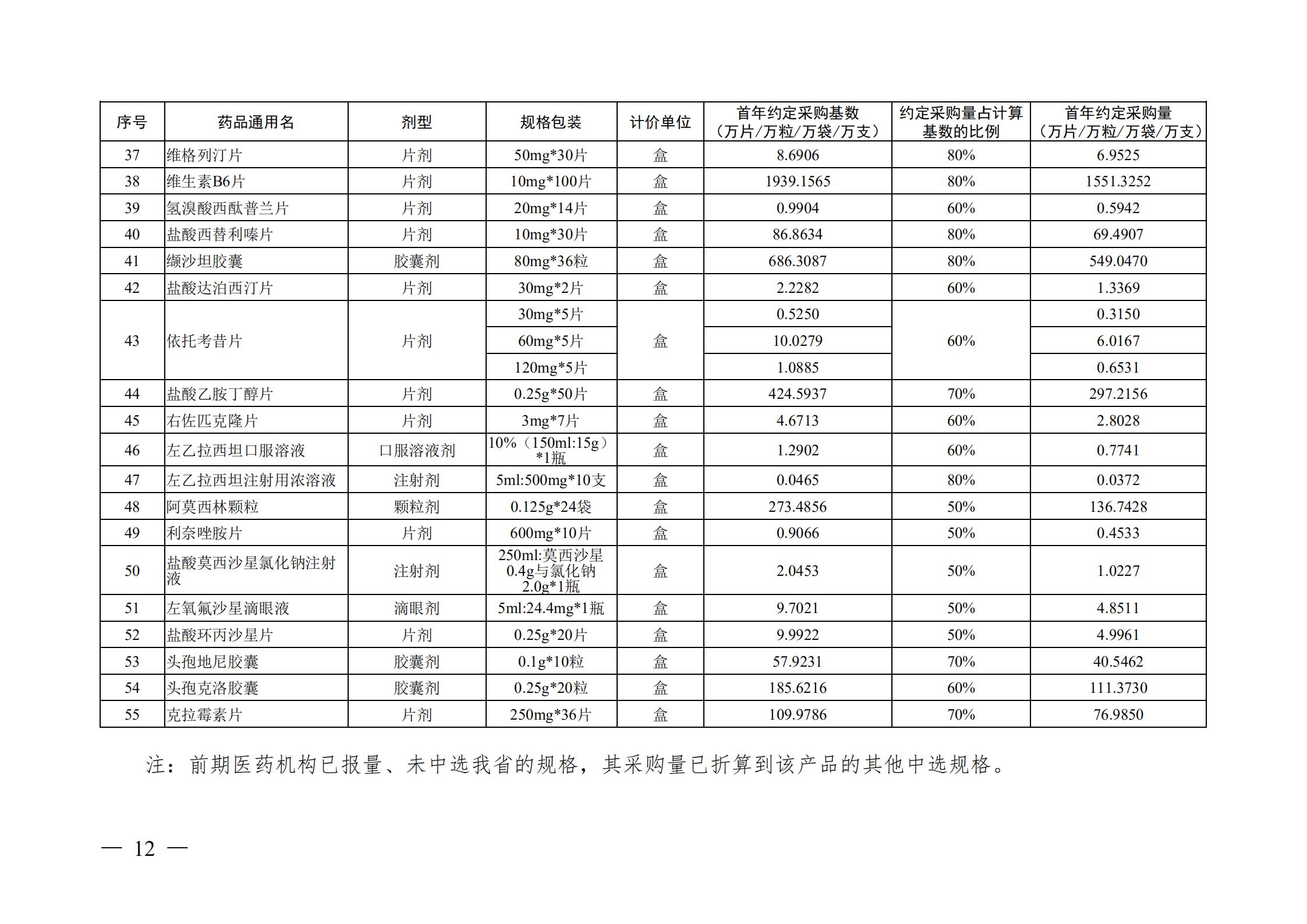 | 序号 | 药品通用名 | 剂型 | 规格包装 | 计价单位 | 首年约定采购基数（万片/万粒/万袋/万支） | 约定采购量占计算基数的比例 | 首年约定采购量（万片/万粒/万袋/万支） |
|---|---|---|---|---|---|---|---|
| 37 | 维格列汀片 | 片剂 | 50mg*30片 | 盒 | 8.6906 | 80% | 6.9525 |
| 38 | 维生素B6片 | 片剂 | 10mg*100片 | 盒 | 1939.1565 | 80% | 1551.3252 |
| 39 | 氢溴酸西酞普兰片 | 片剂 | 20mg*14片 | 盒 | 0.9904 | 60% | 0.5942 |
| 40 | 盐酸西替利嗪片 | 片剂 | 10mg*30片 | 盒 | 86.8634 | 80% | 69.4907 |
| 41 | 缬沙坦胶囊 | 胶囊剂 | 80mg*36粒 | 盒 | 686.3087 | 80% | 549.0470 |
| 42 | 盐酸达泊西汀片 | 片剂 | 30mg*2片 | 盒 | 2.2282 | 60% | 1.3369 |
| 43 | 依托考昔片 | 片剂 | 30mg*5片 | 盒 | 0.5250 | 60% | 0.3150 |
|  |  |  | 60mg*5片 |  | 10.0279 |  | 6.0167 |
|  |  |  | 120mg*5片 |  | 1.0885 |  | 0.6531 |
| 44 | 盐酸乙胺丁醇片 | 片剂 | 0.25g*50片 | 盒 | 424.5937 | 70% | 297.2156 |
| 45 | 右佐匹克隆片 | 片剂 | 3mg*7片 | 盒 | 4.6713 | 60% | 2.8028 |
| 46 | 左乙拉西坦口服溶液 | 口服溶液剂 | 10%（150ml:15g）*1瓶 | 盒 | 1.2902 | 60% | 0.7741 |
| 47 | 左乙拉西坦注射用浓溶液 | 注射剂 | 5ml:500mg*10支 | 盒 | 0.0465 | 80% | 0.0372 |
| 48 | 阿莫西林颗粒 | 颗粒剂 | 0.125g*24袋 | 盒 | 273.4856 | 50% | 136.7428 |
| 49 | 利奈唑胺片 | 片剂 | 600mg*10片 | 盒 | 0.9066 | 50% | 0.4533 |
| 50 | 盐酸莫西沙星氯化钠注射液 | 注射剂 | 250ml:莫西沙星0.4g与氯化钠2.0g*1瓶 | 盒 | 2.0453 | 50% | 1.0227 |
| 51 | 左氧氟沙星滴眼液 | 滴眼剂 | 5ml:24.4mg*1瓶 | 盒 | 9.7021 | 50% | 4.8511 |
| 52 | 盐酸环丙沙星片 | 片剂 | 0.25g*20片 | 盒 | 9.9922 | 50% | 4.9961 |
| 53 | 头孢地尼胶囊 | 胶囊剂 | 0.1g*10粒 | 盒 | 57.9231 | 70% | 40.5462 |
| 54 | 头孢克洛胶囊 | 胶囊剂 | 0.25g*20粒 | 盒 | 185.6216 | 60% | 111.3730 |
| 55 | 克拉霉素片 | 片剂 | 250mg*36片 | 盒 | 109.9786 | 70% | 76.9850 |

注：前期医药机构已报量、未中选我省的规格，其采购量已折算到该产品的其他中选规格。

— 12 —